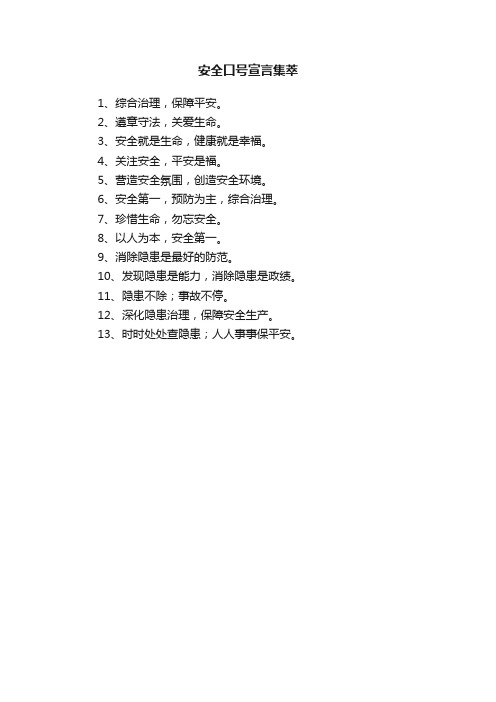 安全口号宣言集萃

1、综合治理，保障平安。
2、遵章守法，关爱生命。
3、安全就是生命，健康就是幸福。
4、关注安全，平安是福。
5、营造安全氛围，创造安全环境。
6、安全第一，预防为主，综合治理。
7、珍惜生命，勿忘安全。
8、以人为本，安全第一。
9、消除隐患是最好的防范。
10、发现隐患是能力，消除隐患是政绩。
11、隐患不除；事故不停。
12、深化隐患治理，保障安全生产。
13、时时处处查隐患；人人事事保平安。